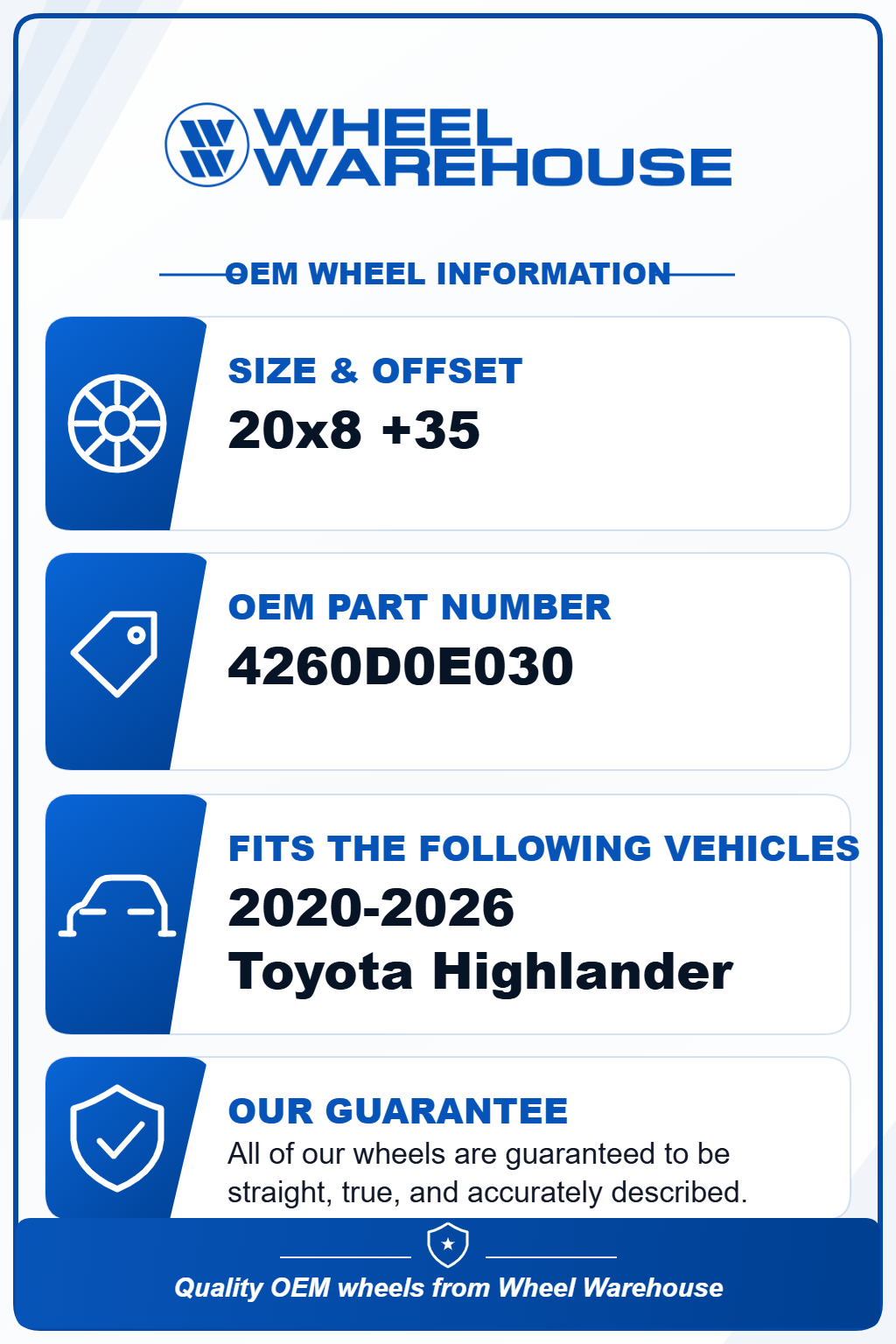 WHEEL
WAREHOUSE

OEM WHEEL INFORMATION

SIZE & OFFSET
20x8 +35

OEM PART NUMBER
4260D0E030

FITS THE FOLLOWING VEHICLES
2020-2026
Toyota Highlander

OUR GUARANTEE
All of our wheels are guaranteed to be straight, true, and accurately described.

Quality OEM wheels from Wheel Warehouse